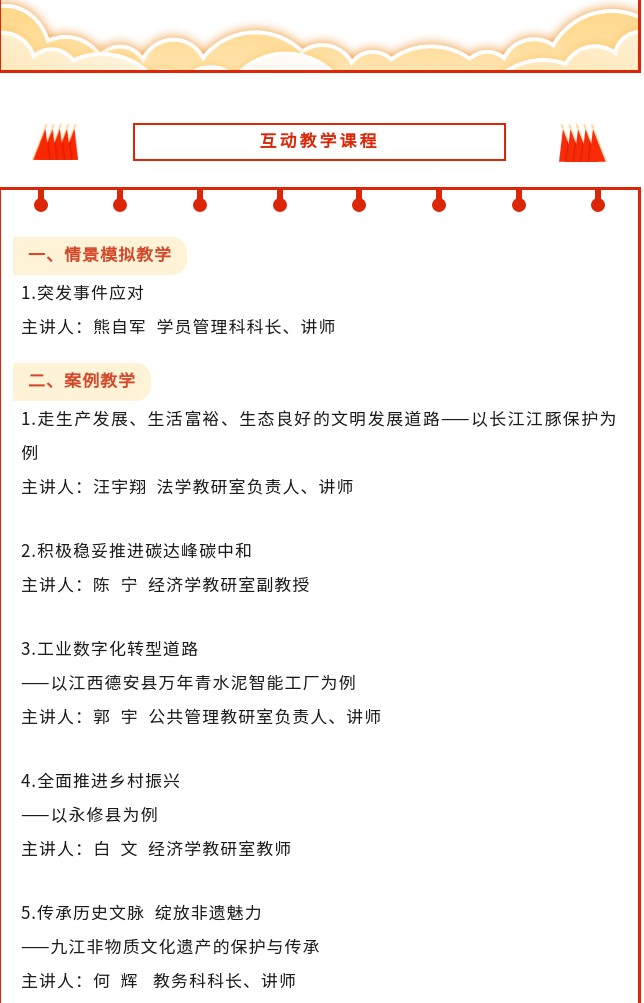 互动教学课程

一、情景模拟教学

1.突发事件应对

主讲人：熊自军 学员管理科科长、讲师

二、案例教学

1.走生产发展、生活富裕、生态良好的文明发展道路——以长江江豚保护为例

主讲人：汪宇翔 法学教研室负责人、讲师

2.积极稳妥推进碳达峰碳中和

主讲人：陈 宁 经济学教研室副教授

3.工业数字化转型道路
——以江西德安县万年青水泥智能工厂为例

主讲人：郭 宇 公共管理教研室负责人、讲师

4.全面推进乡村振兴
——以永修县为例

主讲人：白 文 经济学教研室教师

5.传承历史文脉 绽放非遗魅力
——九江非物质文化遗产的保护与传承

主讲人：何 辉 教务科科长、讲师